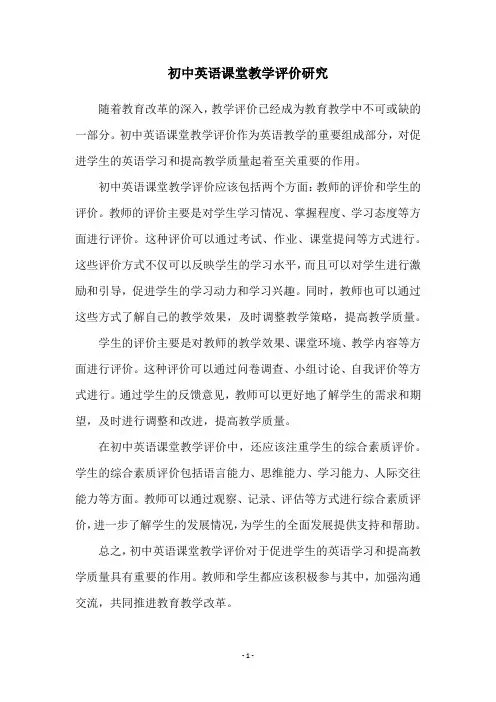 初中英语课堂教学评价研究

随着教育改革的深入，教学评价已经成为教育教学中不可或缺的一部分。初中英语课堂教学评价作为英语教学的重要组成部分，对促进学生的英语学习和提高教学质量起着至关重要的作用。

初中英语课堂教学评价应该包括两个方面：教师的评价和学生的评价。教师的评价主要是对学生学习情况、掌握程度、学习态度等方面进行评价。这种评价可以通过考试、作业、课堂提问等方式进行。这些评价方式不仅可以反映学生的学习水平，而且可以对学生进行激励和引导，促进学生的学习动力和学习兴趣。同时，教师也可以通过这些方式了解自己的教学效果，及时调整教学策略，提高教学质量。

学生的评价主要是对教师的教学效果、课堂环境、教学内容等方面进行评价。这种评价可以通过问卷调查、小组讨论、自我评价等方式进行。通过学生的反馈意见，教师可以更好地了解学生的需求和期望，及时进行调整和改进，提高教学质量。

在初中英语课堂教学评价中，还应该注重学生的综合素质评价。学生的综合素质评价包括语言能力、思维能力、学习能力、人际交往能力等方面。教师可以通过观察、记录、评估等方式进行综合素质评价，进一步了解学生的发展情况，为学生的全面发展提供支持和帮助。

总之，初中英语课堂教学评价对于促进学生的英语学习和提高教学质量具有重要的作用。教师和学生都应该积极参与其中，加强沟通交流，共同推进教育教学改革。

- 1 -